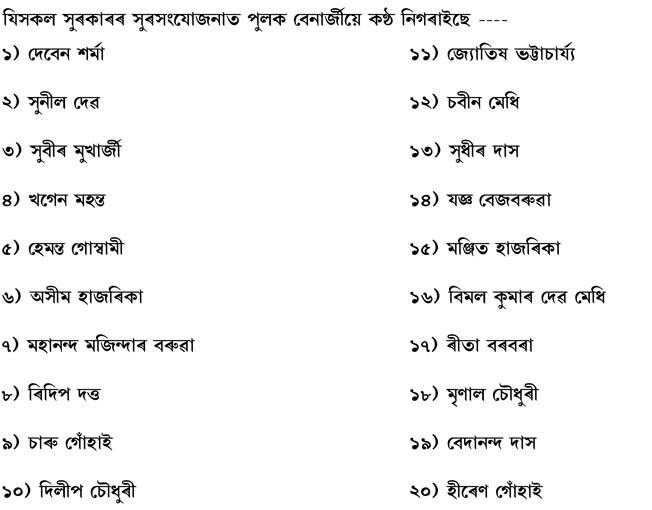 যিসকল সুৰকাৰৰ সুৰসংযোজনাত পুলক বেনাৰ্জীয়ে কণ্ঠ নিগৰাইছে ----

১) দেবেন শৰ্মা

২) সুনীল দেৱ

৩) সুবীৰ মুখাৰ্জী

৪) খগেন মহন্ত

৫) হেমন্ত গোস্বামী

৬) অসীম হাজৰিকা

৭) মহানন্দ মজিন্দাৰ বৰুৱা

৮) ৰিদিপ দত্ত

৯) চাৰু গোঁহাই

১০) দিলীপ চৌধুৰী

১১) জ্যোতিষ ভট্টাচাৰ্য্য

১২) চবীন মেধি

১৩) সুধীৰ দাস

১৪) যজ্ঞ বেজবৰুৱা

১৫) মঞ্জিত হাজৰিকা

১৬) বিমল কুমাৰ দেৱ মেধি

১৭) ৰীতা বৰবৰা

১৮) মৃণাল চৌধুৰী

১৯) বেদানন্দ দাস

২০) হীৰেণ গোঁহাই